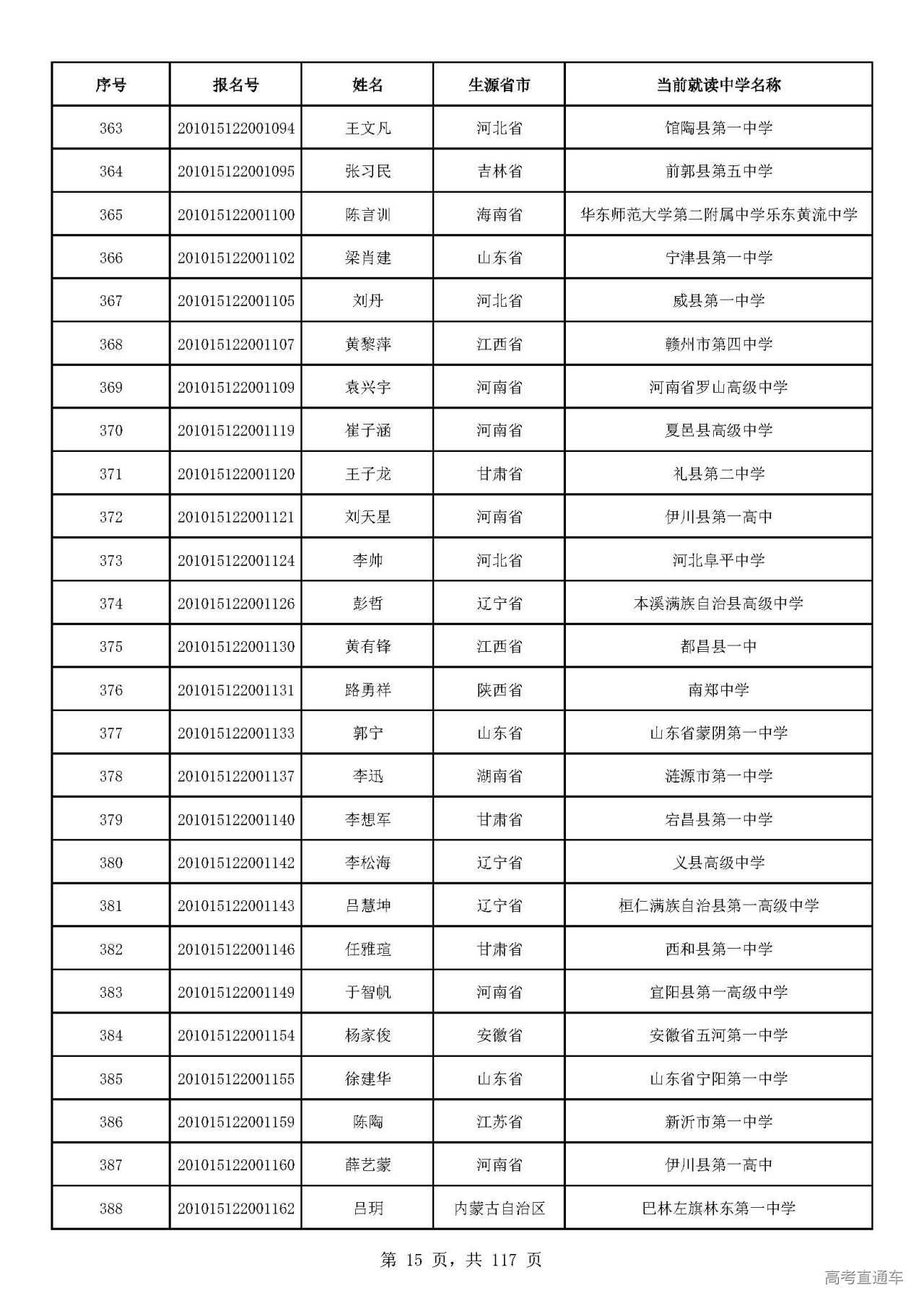 | 序号 | 报名号 | 姓名 | 生源省市 | 当前就读中学名称 |
|---|---|---|---|---|
| 363 | 201015122001094 | 王文凡 | 河北省 | 馆陶县第一中学 |
| 364 | 201015122001095 | 张习民 | 吉林省 | 前郭县第五中学 |
| 365 | 201015122001100 | 陈言训 | 海南省 | 华东师范大学第二附属中学乐东黄流中学 |
| 366 | 201015122001102 | 梁肖建 | 山东省 | 宁津县第一中学 |
| 367 | 201015122001105 | 刘丹 | 河北省 | 威县第一中学 |
| 368 | 201015122001107 | 黄黎萍 | 江西省 | 赣州市第四中学 |
| 369 | 201015122001109 | 袁兴宇 | 河南省 | 河南省罗山高级中学 |
| 370 | 201015122001119 | 崔子涵 | 河南省 | 夏邑县高级中学 |
| 371 | 201015122001120 | 王子龙 | 甘肃省 | 礼县第二中学 |
| 372 | 201015122001121 | 刘天星 | 河南省 | 伊川县第一高中 |
| 373 | 201015122001124 | 李帅 | 河北省 | 河北阜平中学 |
| 374 | 201015122001126 | 彭哲 | 辽宁省 | 本溪满族自治县高级中学 |
| 375 | 201015122001130 | 黄有锋 | 江西省 | 都昌县一中 |
| 376 | 201015122001131 | 路勇祥 | 陕西省 | 南郑中学 |
| 377 | 201015122001133 | 郭宁 | 山东省 | 山东省蒙阴第一中学 |
| 378 | 201015122001137 | 李迅 | 湖南省 | 涟源市第一中学 |
| 379 | 201015122001140 | 李想军 | 甘肃省 | 宕昌县第一中学 |
| 380 | 201015122001142 | 李松海 | 辽宁省 | 义县高级中学 |
| 381 | 201015122001143 | 吕慧坤 | 辽宁省 | 桓仁满族自治县第一高级中学 |
| 382 | 201015122001146 | 任雅瑄 | 甘肃省 | 西和县第一中学 |
| 383 | 201015122001149 | 于智帆 | 河南省 | 宜阳县第一高级中学 |
| 384 | 201015122001154 | 杨家俊 | 安徽省 | 安徽省五河第一中学 |
| 385 | 201015122001155 | 徐建华 | 山东省 | 山东省宁阳第一中学 |
| 386 | 201015122001159 | 陈陶 | 江苏省 | 新沂市第一中学 |
| 387 | 201015122001160 | 薛艺蒙 | 河南省 | 伊川县第一高中 |
| 388 | 201015122001162 | 吕玥 | 内蒙古自治区 | 巴林左旗林东第一中学 |

第15页，共117页

高考直通车